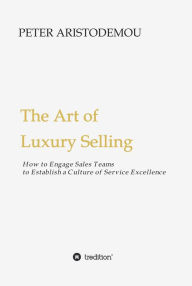 PETER ARISTODEMOU

The Art of Luxury Selling

How to Engage Sales Teams to Establish a Culture of Service Excellence

tredition